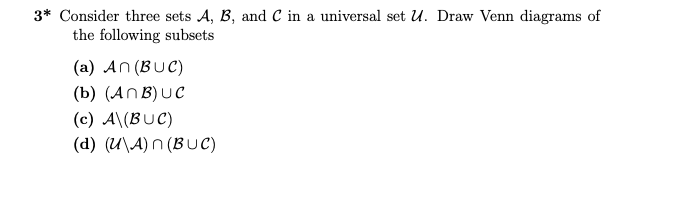 3* Consider three sets $\mathcal{A}$, $\mathcal{B}$, and $\mathcal{C}$ in a universal set $\mathcal{U}$. Draw Venn diagrams of the following subsets

(a) $\mathcal{A} \cap (\mathcal{B} \cup \mathcal{C})$
(b) $(\mathcal{A} \cap \mathcal{B}) \cup \mathcal{C}$
(c) $\mathcal{A} \backslash (\mathcal{B} \cup \mathcal{C})$
(d) $(\mathcal{U} \backslash \mathcal{A}) \cap (\mathcal{B} \cup \mathcal{C})$